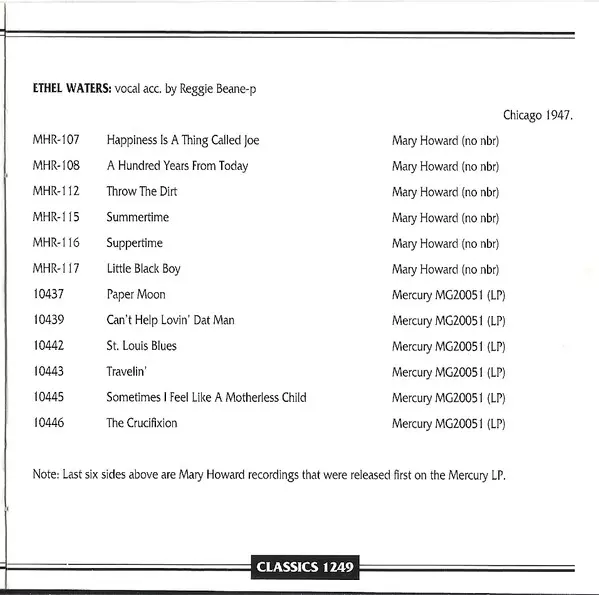 ETHEL WATERS: vocal acc. by Reggie Beane-p

Chicago 1947.

| | | |
|---|---|---|
| MHR-107 | Happiness Is A Thing Called Joe | Mary Howard (no nbr) |
| MHR-108 | A Hundred Years From Today | Mary Howard (no nbr) |
| MHR-112 | Throw The Dirt | Mary Howard (no nbr) |
| MHR-115 | Summertime | Mary Howard (no nbr) |
| MHR-116 | Suppertime | Mary Howard (no nbr) |
| MHR-117 | Little Black Boy | Mary Howard (no nbr) |
| 10437 | Paper Moon | Mercury MG20051 (LP) |
| 10439 | Can't Help Lovin' Dat Man | Mercury MG20051 (LP) |
| 10442 | St. Louis Blues | Mercury MG20051 (LP) |
| 10443 | Travelin' | Mercury MG20051 (LP) |
| 10445 | Sometimes I Feel Like A Motherless Child | Mercury MG20051 (LP) |
| 10446 | The Crucifixion | Mercury MG20051 (LP) |

Note: Last six sides above are Mary Howard recordings that were released first on the Mercury LP.

CLASSICS 1249